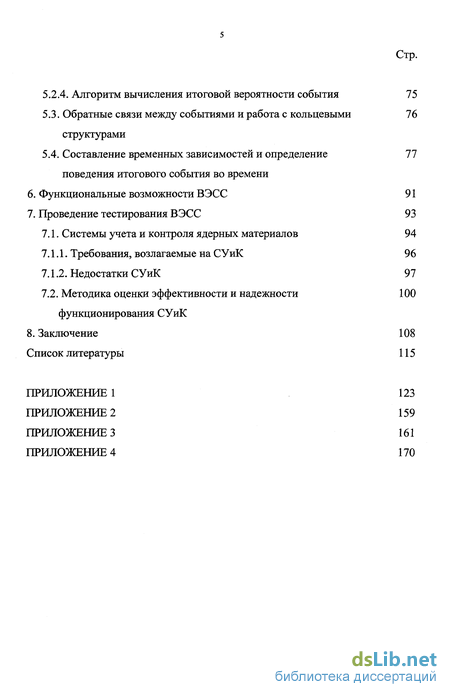 5

Стр.

5.2.4. Алгоритм вычисления итоговой вероятности события 75

5.3. Обратные связи между событиями и работа с кольцевыми структурами 76

5.4. Составление временных зависимостей и определение поведения итогового события во времени 77

6. Функциональные возможности ВЭСС 91

7. Проведение тестирования ВЭСС 93

7.1. Системы учета и контроля ядерных материалов 94

7.1.1. Требования, возлагаемые на СУиК 96

7.1.2. Недостатки СУиК 97

7.2. Методика оценки эффективности и надежности функционирования СУиК 100

8. Заключение 108

Список литературы 115

ПРИЛОЖЕНИЕ 1 123

ПРИЛОЖЕНИЕ 2 159

ПРИЛОЖЕНИЕ 3 161

ПРИЛОЖЕНИЕ 4 170

dsLib.net
библиотека диссертаций